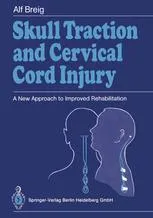 Alf Breig

Skull Traction and Cervical Cord Injury

A New Approach to Improved Rehabilitation

Springer-Verlag Berlin Heidelberg GmbH